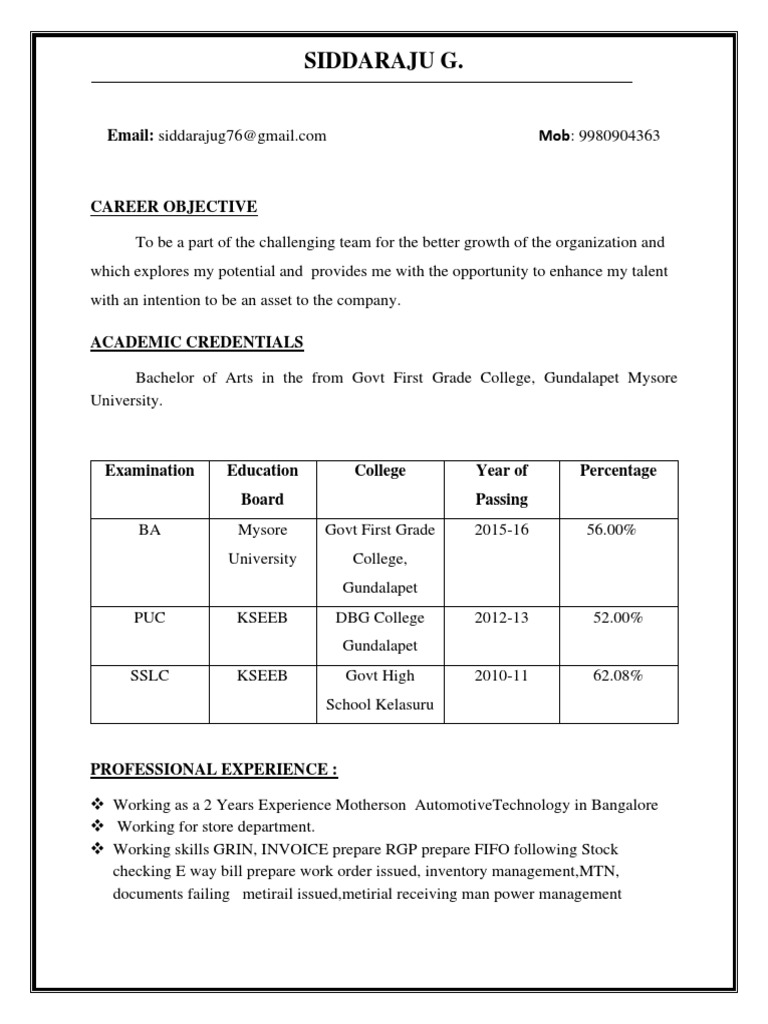 SIDDARAJU G.

Email: siddarajug76@gmail.com Mob: 9980904363

CAREER OBJECTIVE

To be a part of the challenging team for the better growth of the organization and which explores my potential and provides me with the opportunity to enhance my talent with an intention to be an asset to the company.

ACADEMIC CREDENTIALS

Bachelor of Arts in the from Govt First Grade College, Gundalapet Mysore University.

| Examination | Education Board | College | Year of Passing | Percentage |
|---|---|---|---|---|
| BA | Mysore University | Govt First Grade College, Gundalapet | 2015-16 | 56.00% |
| PUC | KSEEB | DBG College Gundalapet | 2012-13 | 52.00% |
| SSLC | KSEEB | Govt High School Kelasuru | 2010-11 | 62.08% |

PROFESSIONAL EXPERIENCE :

❖ Working as a 2 Years Experience Motherson AutomotiveTechnology in Bangalore
❖ Working for store department.
❖ Working skills GRIN, INVOICE prepare RGP prepare FIFO following Stock checking E way bill prepare work order issued, inventory management,MTN, documents failing metirail issued,metirial receiving man power management